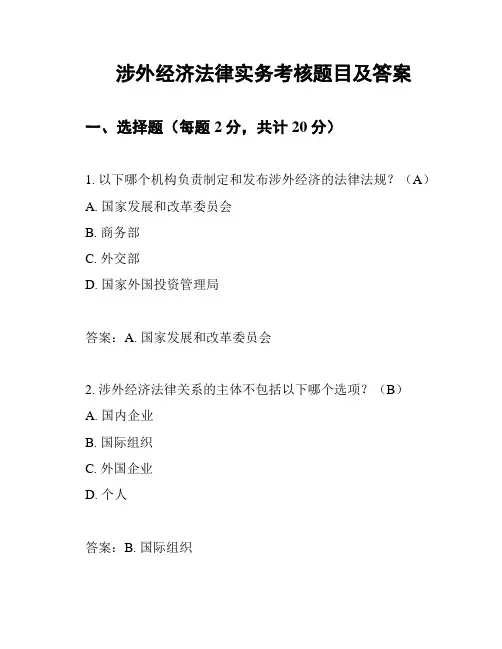 涉外经济法律实务考核题目及答案

一、选择题（每题 2 分，共计 20 分）

1. 以下哪个机构负责制定和发布涉外经济的法律法规？（A）

A. 国家发展和改革委员会

B. 商务部

C. 外交部

D. 国家外国投资管理局

答案：A. 国家发展和改革委员会

2. 涉外经济法律关系的主体不包括以下哪个选项？（B）

A. 国内企业

B. 国际组织

C. 外国企业

D. 个人

答案：B. 国际组织